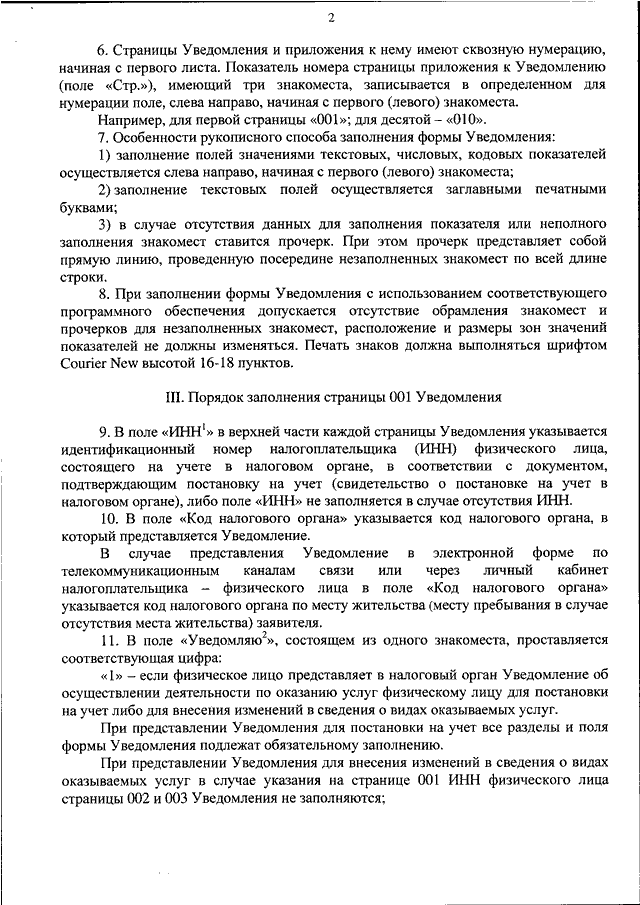 2

6. Страницы Уведомления и приложения к нему имеют сквозную нумерацию, начиная с первого листа. Показатель номера страницы приложения к Уведомлению (поле «Стр.»), имеющий три знакоместа, записывается в определенном для нумерации поле, слева направо, начиная с первого (левого) знакоместа.

Например, для первой страницы «001»; для десятой – «010».

7. Особенности рукописного способа заполнения формы Уведомления:

1) заполнение полей значениями текстовых, числовых, кодовых показателей осуществляется слева направо, начиная с первого (левого) знакоместа;

2) заполнение текстовых полей осуществляется заглавными печатными буквами;

3) в случае отсутствия данных для заполнения показателя или неполного заполнения знакомест ставится прочерк. При этом прочерк представляет собой прямую линию, проведенную посередине незаполненных знакомест по всей длине строки.

8. При заполнении формы Уведомления с использованием соответствующего программного обеспечения допускается отсутствие обрамления знакомест и прочерков для незаполненных знакомест, расположение и размеры зон значений показателей не должны изменяться. Печать знаков должна выполняться шрифтом Courier New высотой 16-18 пунктов.

III. Порядок заполнения страницы 001 Уведомления

9. В поле «ИНН$^1$» в верхней части каждой страницы Уведомления указывается идентификационный номер налогоплательщика (ИНН) физического лица, состоящего на учете в налоговом органе, в соответствии с документом, подтверждающим постановку на учет (свидетельство о постановке на учет в налоговом органе), либо поле «ИНН» не заполняется в случае отсутствия ИНН.

10. В поле «Код налогового органа» указывается код налогового органа, в который представляется Уведомление.

В случае представления Уведомление в электронной форме по телекоммуникационным каналам связи или через личный кабинет налогоплательщика – физического лица в поле «Код налогового органа» указывается код налогового органа по месту жительства (месту пребывания в случае отсутствия места жительства) заявителя.

11. В поле «Уведомляю$^2$», состоящем из одного знакоместа, проставляется соответствующая цифра:

«1» – если физическое лицо представляет в налоговый орган Уведомление об осуществлении деятельности по оказанию услуг физическому лицу для постановки на учет либо для внесения изменений в сведения о видах оказываемых услуг.

При представлении Уведомления для постановки на учет все разделы и поля формы Уведомления подлежат обязательному заполнению.

При представлении Уведомления для внесения изменений в сведения о видах оказываемых услуг в случае указания на странице 001 ИНН физического лица страницы 002 и 003 Уведомления не заполняются;